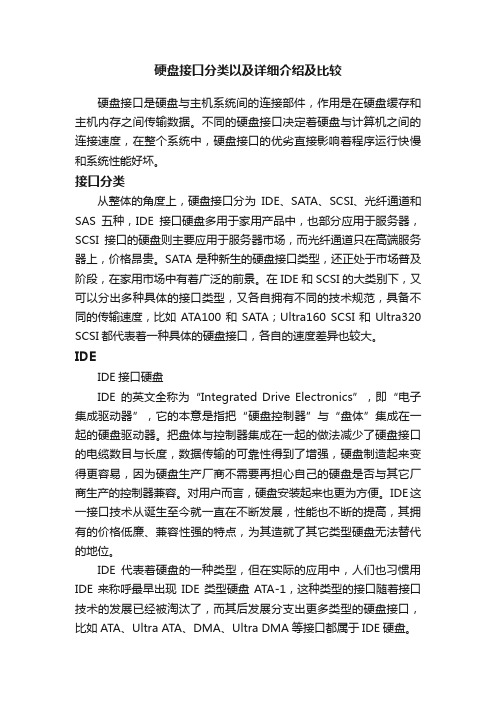 硬盘接口分类以及详细介绍及比较

硬盘接口是硬盘与主机系统间的连接部件，作用是在硬盘缓存和主机内存之间传输数据。不同的硬盘接口决定着硬盘与计算机之间的连接速度，在整个系统中，硬盘接口的优劣直接影响着程序运行快慢和系统性能好坏。

接口分类

从整体的角度上，硬盘接口分为 IDE、SATA、SCSI、光纤通道和 SAS 五种，IDE 接口硬盘多用于家用产品中，也部分应用于服务器，SCSI 接口的硬盘则主要应用于服务器市场，而光纤通道只在高端服务器上，价格昂贵。SATA 是种新生的硬盘接口类型，还正处于市场普及阶段，在家用市场中有着广泛的前景。在 IDE 和 SCSI 的大类别下，又可以分出多种具体的接口类型，又各自拥有不同的技术规范，具备不同的传输速度，比如 ATA100 和 SATA；Ultra160 SCSI 和 Ultra320 SCSI 都代表着一种具体的硬盘接口，各自的速度差异也较大。

IDE

IDE 接口硬盘

IDE 的英文全称为“Integrated Drive Electronics”，即“电子集成驱动器”，它的本意是指把“硬盘控制器”与“盘体”集成在一起的硬盘驱动器。把盘体与控制器集成在一起的做法减少了硬盘接口的电缆数目与长度，数据传输的可靠性得到了增强，硬盘制造起来变得更容易，因为硬盘生产厂商不需要再担心自己的硬盘是否与其它厂商生产的控制器兼容。对用户而言，硬盘安装起来也更为方便。IDE 这一接口技术从诞生至今就一直在不断发展，性能也不断的提高，其拥有的价格低廉、兼容性强的特点，为其造就了其它类型硬盘无法替代的地位。

IDE 代表着硬盘的一种类型，但在实际的应用中，人们也习惯用 IDE 来称呼最早出现 IDE 类型硬盘 ATA-1，这种类型的接口随着接口技术的发展已经被淘汰了，而其后发展分支出更多类型的硬盘接口，比如 ATA、Ultra ATA、DMA、Ultra DMA 等接口都属于 IDE 硬盘。